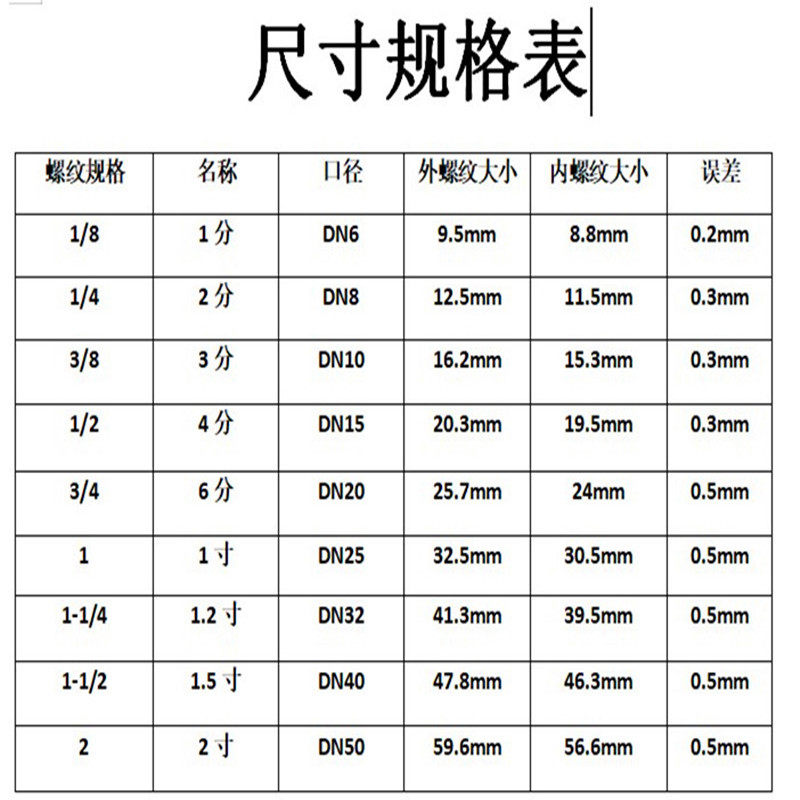 尺寸规格表

| 螺纹规格 | 名称 | 口径 | 外螺纹大小 | 内螺纹大小 | 误差 |
|---|---|---|---|---|---|
| 1/8 | 1分 | DN6 | 9.5mm | 8.8mm | 0.2mm |
| 1/4 | 2分 | DN8 | 12.5mm | 11.5mm | 0.3mm |
| 3/8 | 3分 | DN10 | 16.2mm | 15.3mm | 0.3mm |
| 1/2 | 4分 | DN15 | 20.3mm | 19.5mm | 0.3mm |
| 3/4 | 6分 | DN20 | 25.7mm | 24mm | 0.5mm |
| 1 | 1寸 | DN25 | 32.5mm | 30.5mm | 0.5mm |
| 1-1/4 | 1.2寸 | DN32 | 41.3mm | 39.5mm | 0.5mm |
| 1-1/2 | 1.5寸 | DN40 | 47.8mm | 46.3mm | 0.5mm |
| 2 | 2寸 | DN50 | 59.6mm | 56.6mm | 0.5mm |